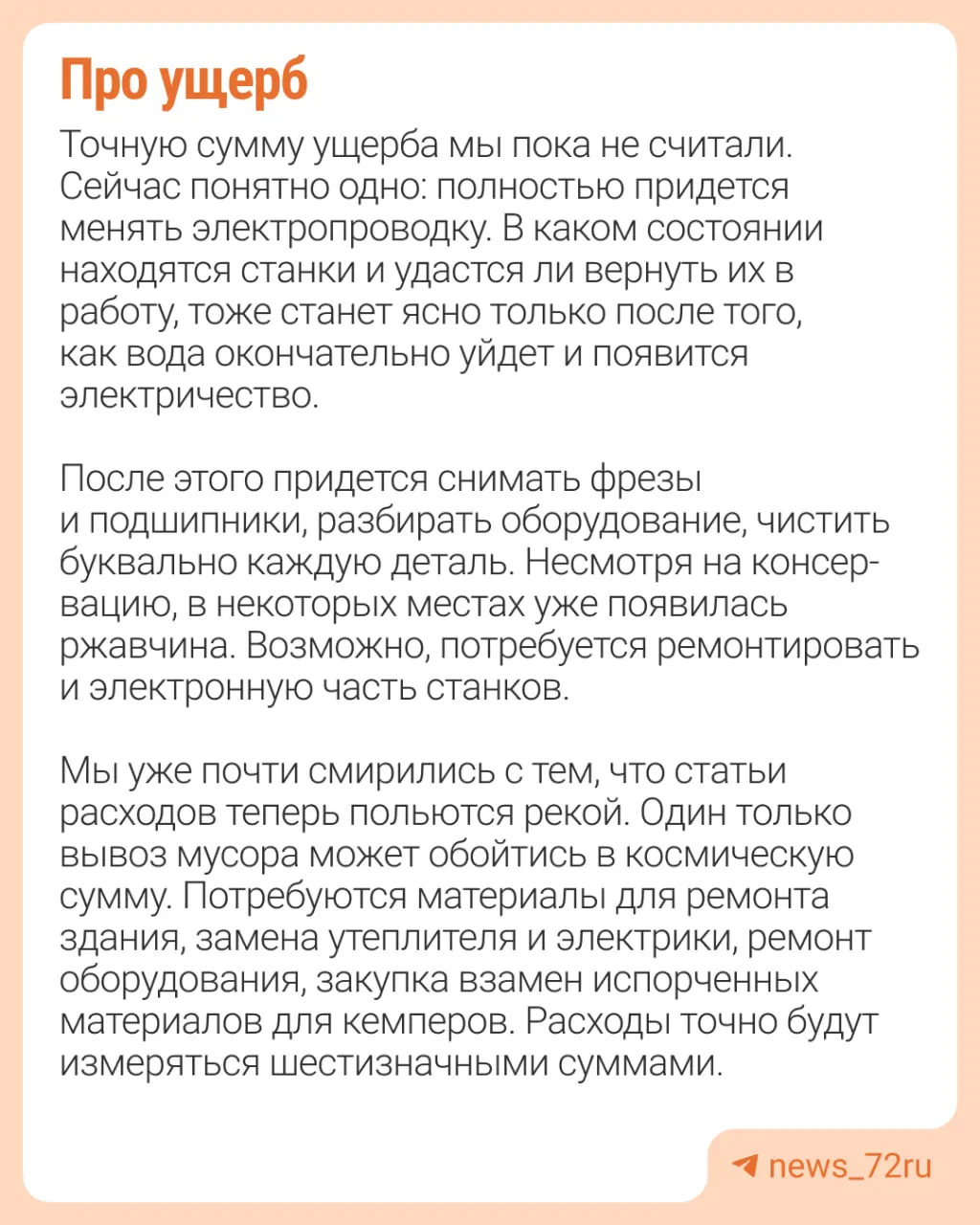 Про ущерб

Точную сумму ущерба мы пока не считали. Сейчас понятно одно: полностью придется менять электропроводку. В каком состоянии находятся станки и удастся ли вернуть их в работу, тоже станет ясно только после того, как вода окончательно уйдет и появится электричество.

После этого придется снимать фрезы и подшипники, разбирать оборудование, чистить буквально каждую деталь. Несмотря на консервацию, в некоторых местах уже появилась ржавчина. Возможно, потребуется ремонтировать и электронную часть станков.

Мы уже почти смирились с тем, что статьи расходов теперь польются рекой. Один только вывоз мусора может обойтись в космическую сумму. Потребуются материалы для ремонта здания, замена утеплителя и электрики, ремонт оборудования, закупка взамен испорченных материалов для кемперов. Расходы точно будут измеряться шестизначными суммами.

news_72ru